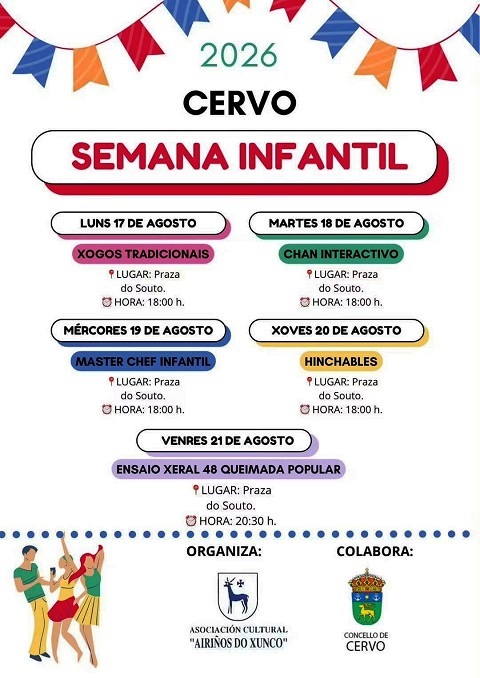 2026

CERVO

SEMANA INFANTIL

LUNS 17 DE AGOSTO

XOGOS TRADICIONAIS

LUGAR: Praza do Souto.
HORA: 18:00 h.

MARTES 18 DE AGOSTO

CHAN INTERACTIVO

LUGAR: Praza do Souto.
HORA: 18:00 h.

MÉRCORES 19 DE AGOSTO

MASTER CHEF INFANTIL

LUGAR: Praza do Souto.
HORA: 18:00 h.

XOVES 20 DE AGOSTO

HINCHABLES

LUGAR: Praza do Souto.
HORA: 18:00 h.

VENRES 21 DE AGOSTO

ENSAIO XERAL 48 QUEIMADA POPULAR

LUGAR: Praza do Souto.
HORA: 20:30 h.

ORGANIZA:

ASOCIACIÓN CULTURAL "AIRIÑOS DO XUNCO"

COLABORA:

CONCELLO DE CERVO